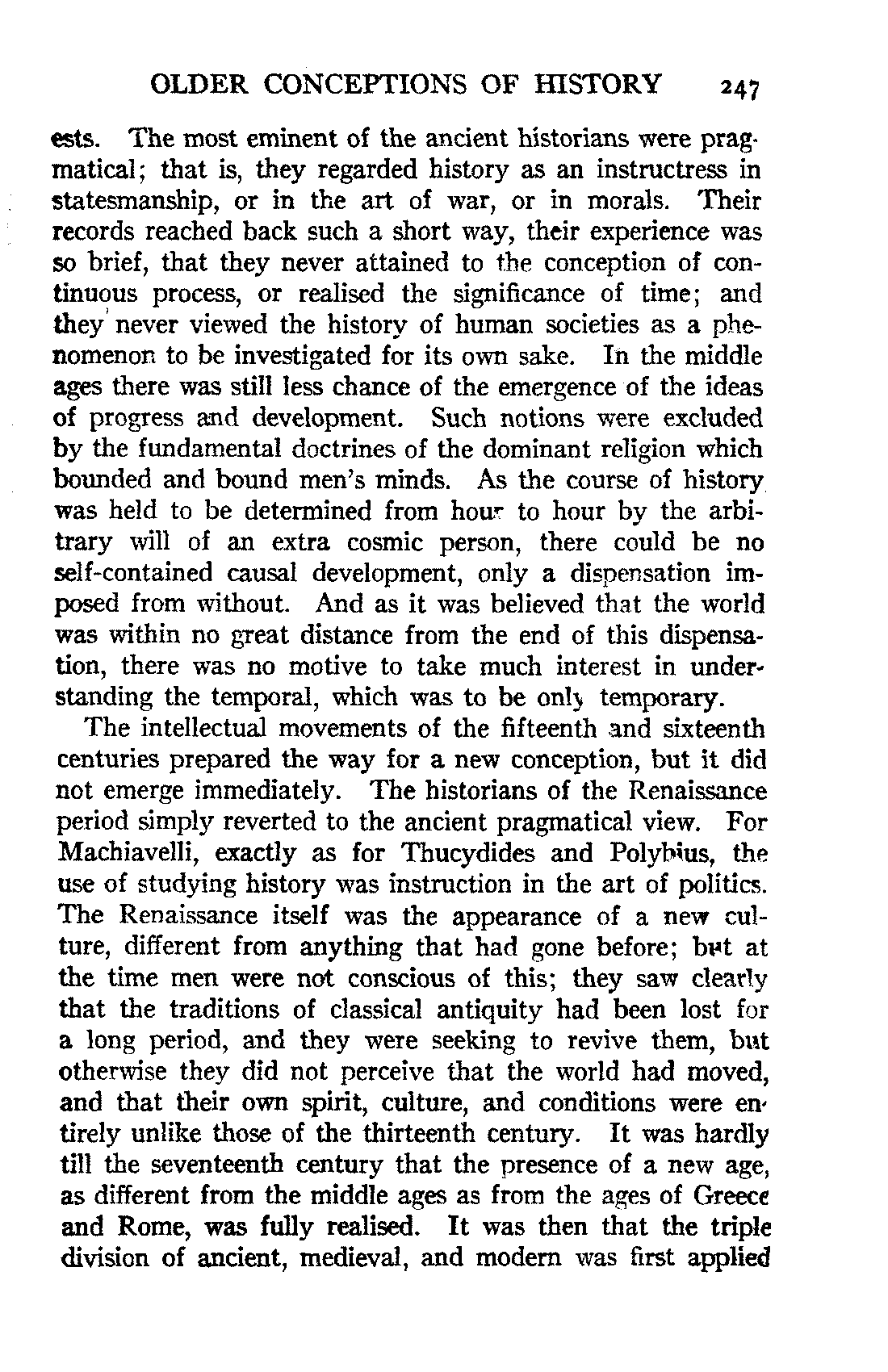 OLDER CONCEPTIONS OF HISTORY 247

ests. The most eminent of the ancient historians were pragmatical; that is, they regarded history as an instructress in statesmanship, or in the art of war, or in morals. Their records reached back such a short way, their experience was so brief, that they never attained to the conception of continuous process, or realised the significance of time; and they never viewed the history of human societies as a phenomenon to be investigated for its own sake. In the middle ages there was still less chance of the emergence of the ideas of progress and development. Such notions were excluded by the fundamental doctrines of the dominant religion which bounded and bound men's minds. As the course of history was held to be determined from hour to hour by the arbitrary will of an extra cosmic person, there could be no self-contained causal development, only a dispensation imposed from without. And as it was believed that the world was within no great distance from the end of this dispensation, there was no motive to take much interest in understanding the temporal, which was to be only temporary.

The intellectual movements of the fifteenth and sixteenth centuries prepared the way for a new conception, but it did not emerge immediately. The historians of the Renaissance period simply reverted to the ancient pragmatical view. For Machiavelli, exactly as for Thucydides and Polybius, the use of studying history was instruction in the art of politics. The Renaissance itself was the appearance of a new culture, different from anything that had gone before; but at the time men were not conscious of this; they saw clearly that the traditions of classical antiquity had been lost for a long period, and they were seeking to revive them, but otherwise they did not perceive that the world had moved, and that their own spirit, culture, and conditions were entirely unlike those of the thirteenth century. It was hardly till the seventeenth century that the presence of a new age, as different from the middle ages as from the ages of Greece and Rome, was fully realised. It was then that the triple division of ancient, medieval, and modern was first applied